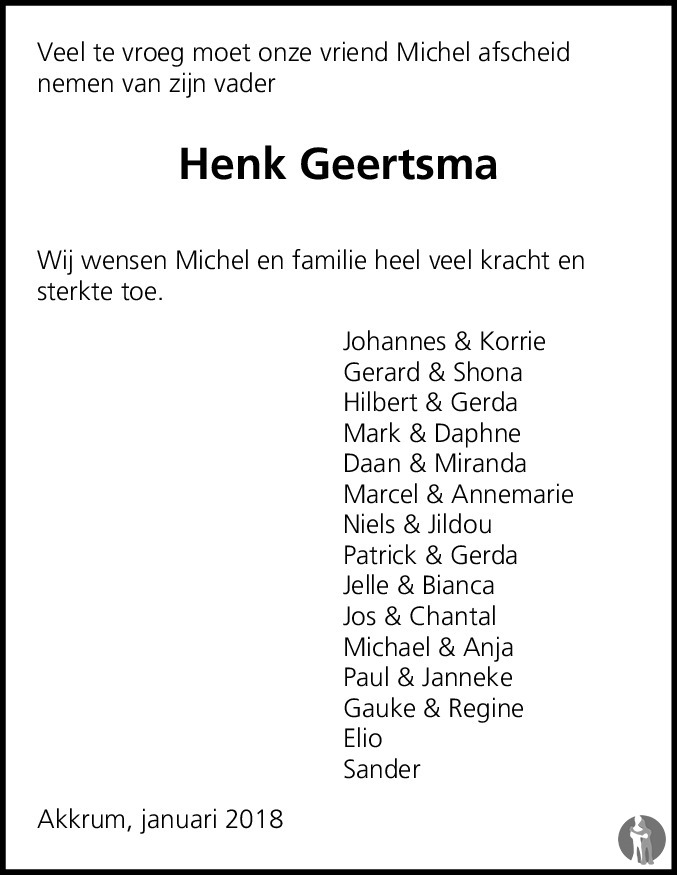 Veel te vroeg moet onze vriend Michel afscheid nemen van zijn vader

Henk Geertsma

Wij wensen Michel en familie heel veel kracht en sterkte toe.

Johannes & Korrie
Gerard & Shona
Hilbert & Gerda
Mark & Daphne
Daan & Miranda
Marcel & Annemarie
Niels & Jildou
Patrick & Gerda
Jelle & Bianca
Jos & Chantal
Michael & Anja
Paul & Janneke
Gauke & Regine
Elio
Sander

Akkrum, januari 2018